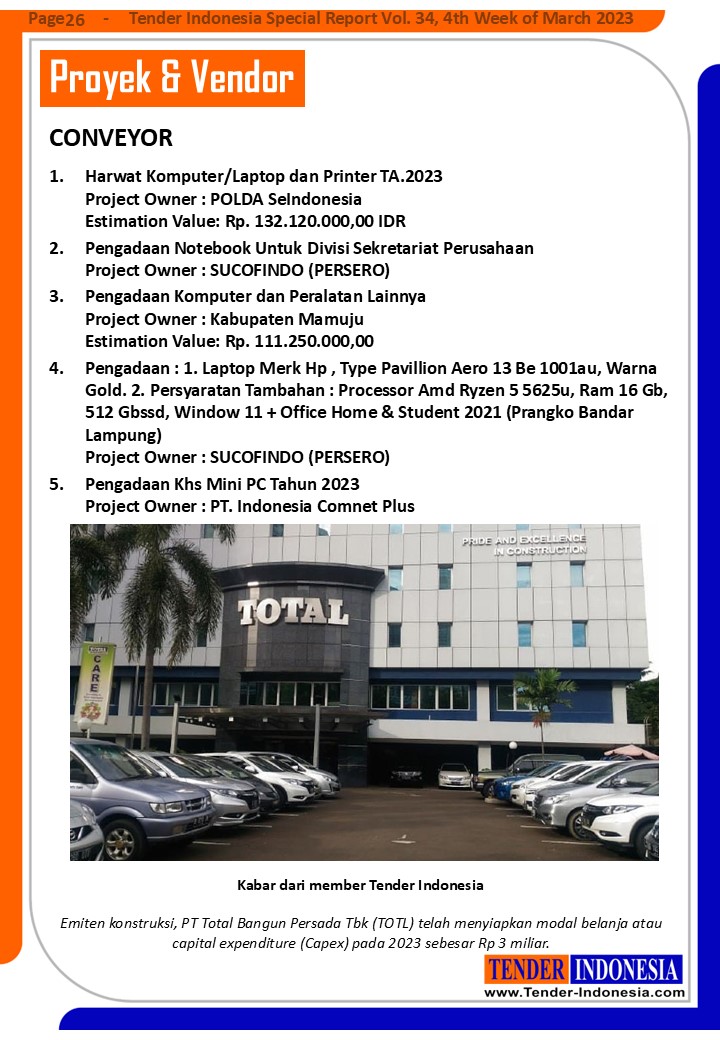 Page26 - Tender Indonesia Special Report Vol. 34, 4th Week of March 2023

Proyek & Vendor

CONVEYOR

1. Harwat Komputer/Laptop dan Printer TA.2023
Project Owner : POLDA SeIndonesia
Estimation Value: Rp. 132.120.000,00 IDR

2. Pengadaan Notebook Untuk Divisi Sekretariat Perusahaan
Project Owner : SUCOFINDO (PERSERO)

3. Pengadaan Komputer dan Peralatan Lainnya
Project Owner : Kabupaten Mamuju
Estimation Value: Rp. 111.250.000,00

4. Pengadaan : 1. Laptop Merk Hp , Type Pavillion Aero 13 Be 1001au, Warna Gold. 2. Persyaratan Tambahan : Processor Amd Ryzen 5 5625u, Ram 16 Gb, 512 Gbssd, Window 11 + Office Home & Student 2021 (Prangko Bandar Lampung)
Project Owner : SUCOFINDO (PERSERO)

5. Pengadaan Khs Mini PC Tahun 2023
Project Owner : PT. Indonesia Comnet Plus

PRIDE AND EXCELLENCE IN CONSTRUCTION

TOTAL

CARE

Kabar dari member Tender Indonesia

Emiten konstruksi, PT Total Bangun Persada Tbk (TOTL) telah menyiapkan modal belanja atau capital expenditure (Capex) pada 2023 sebesar Rp 3 miliar.

TENDER INDONESIA
www.Tender-Indonesia.com